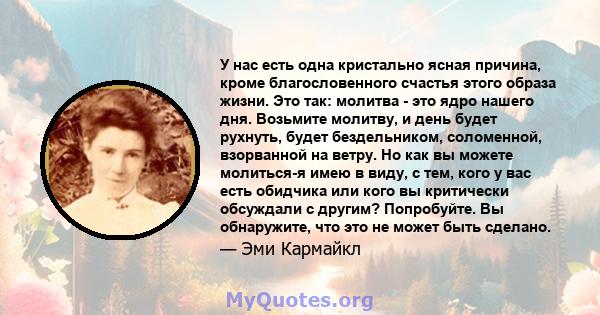 У нас есть одна кристально ясная причина, кроме благословенного счастья этого образа жизни. Это так: молитва - это ядро нашего дня. Возьмите молитву, и день будет рухнуть, будет бездельником, соломенной, взорванной на ветру. Но как вы можете молиться-я имею в виду, с тем, кого у вас есть обидчика или кого вы критически обсуждали с другим? Попробуйте. Вы обнаружите, что это не может быть сделано.
— Эми Кармайкл

MyQuotes.org